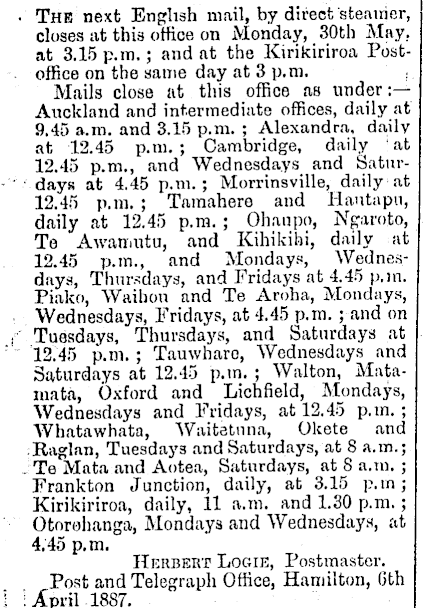 The next English mail, by direct steamer, closes at this office on Monday, 30th May, at 3.15 p.m.; and at the Kirikiriroa Post-office on the same day at 3 p.m.

Mails close at this office as under:— Auckland and intermediate offices, daily at 9.45 a.m. and 3.15 p.m.; Alexandra, daily at 12.45 p.m.; Cambridge, daily at 12.45 p.m., and Wednesdays and Saturdays at 4.45 p.m.; Morrinsville, daily at 12.45 p.m.; Tamahere and Hautapu, daily at 12.45 p.m.; Ohaupo, Ngaroto, Te Awamutu, and Kihikihi, daily at 12.45 p.m., and Mondays, Wednesdays, Thursdays, and Fridays at 4.45 p.m. Piako, Waihou and Te Aroha, Mondays, Wednesdays, Fridays, at 4.45 p.m.; and on Tuesdays, Thursdays, and Saturdays at 12.45 p.m.; Tauwhare, Wednesdays and Saturdays at 12.45 p.m.; Walton, Matamata, Oxford and Lichfield, Mondays, Wednesdays and Fridays, at 12.45 p.m.; Whatawhata, Waitetuna, Okete and Raglan, Tuesdays and Saturdays, at 8 a.m.; Te Mata and Aotea, Saturdays, at 8 a.m.; Frankton Junction, daily, at 3.15 p.m; Kirikiriroa, daily, 11 a.m. and 1.30 p.m.; Otorohanga, Mondays and Wednesdays, at 4.45 p.m.

Herbert Logie, Postmaster.

Post and Telegraph Office, Hamilton, 6th April 1887.